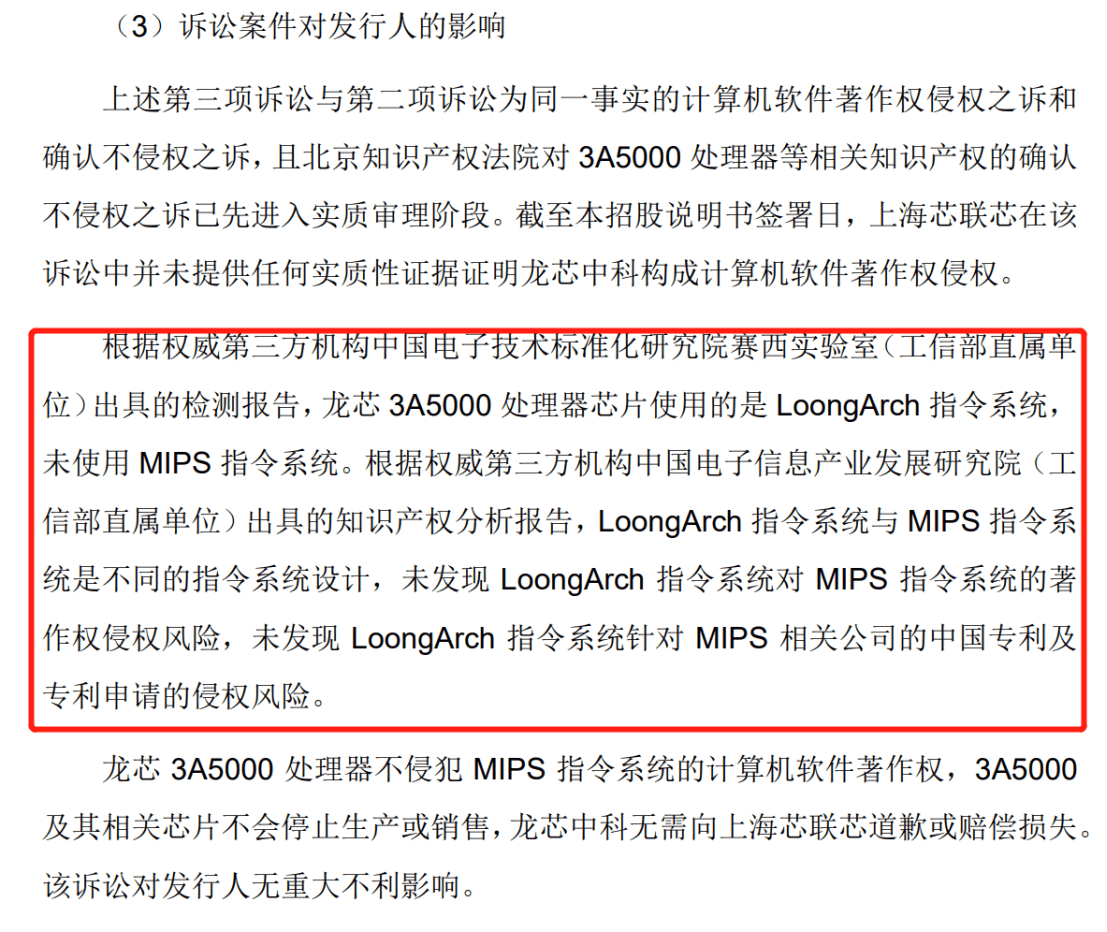 （3）诉讼案件对发行人的影响

上述第三项诉讼与第二项诉讼为同一事实的计算机软件著作权侵权之诉和确认不侵权之诉，且北京知识产权法院对 3A5000 处理器等相关知识产权的确认不侵权之诉已先进入实质审理阶段。截至本招股说明书签署日，上海芯联芯在该诉讼中并未提供任何实质性证据证明龙芯中科构成计算机软件著作权侵权。

根据权威第三方机构中国电子技术标准化研究院赛西实验室（工信部直属单位）出具的检测报告，龙芯 3A5000 处理器芯片使用的是 LoongArch 指令系统，未使用 MIPS 指令系统。根据权威第三方机构中国电子信息产业发展研究院（工信部直属单位）出具的知识产权分析报告，LoongArch 指令系统与 MIPS 指令系统是不同的指令系统设计，未发现 LoongArch 指令系统对 MIPS 指令系统的著作权侵权风险，未发现 LoongArch 指令系统针对 MIPS 相关公司的中国专利及专利申请的侵权风险。

龙芯 3A5000 处理器不侵犯 MIPS 指令系统的计算机软件著作权，3A5000 及其相关芯片不会停止生产或销售，龙芯中科无需向上海芯联芯道歉或赔偿损失。该诉讼对发行人无重大不利影响。